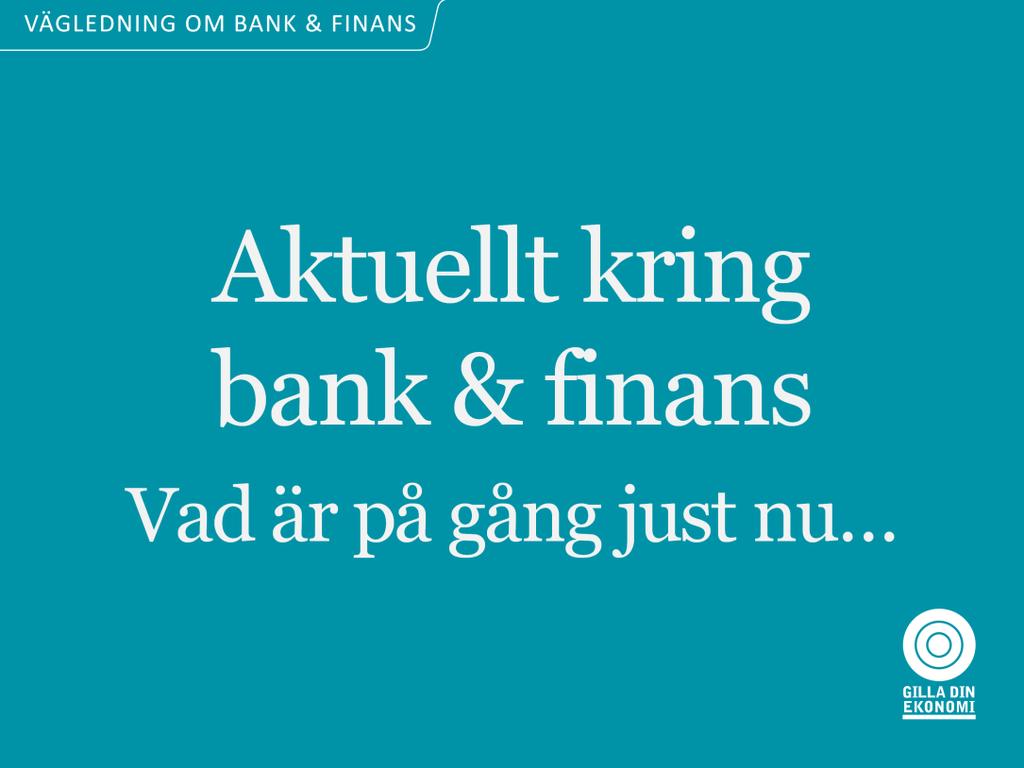 VÄGLEDNING OM BANK & FINANS

Aktuellt kring bank & finans

Vad är på gång just nu…

GILLA DIN EKONOMI